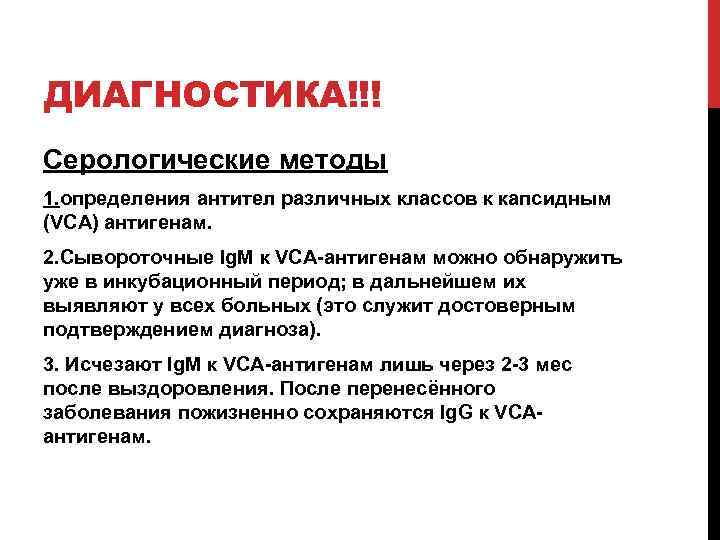 ДИАГНОСТИКА!!!

Серологические методы

1.определения антител различных классов к капсидным (VCA) антигенам.

2.Сывороточные IgM к VCA-антигенам можно обнаружить уже в инкубационный период; в дальнейшем их выявляют у всех больных (это служит достоверным подтверждением диагноза).

3. Исчезают IgM к VCA-антигенам лишь через 2-3 мес после выздоровления. После перенесённого заболевания пожизненно сохраняются IgG к VCA-антигенам.